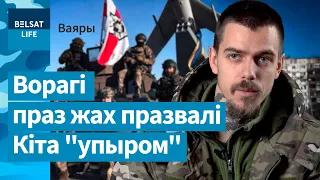 BELSAT LIFE

Ваяры

Ворагі праз жах празвалі Кіта "упыром"